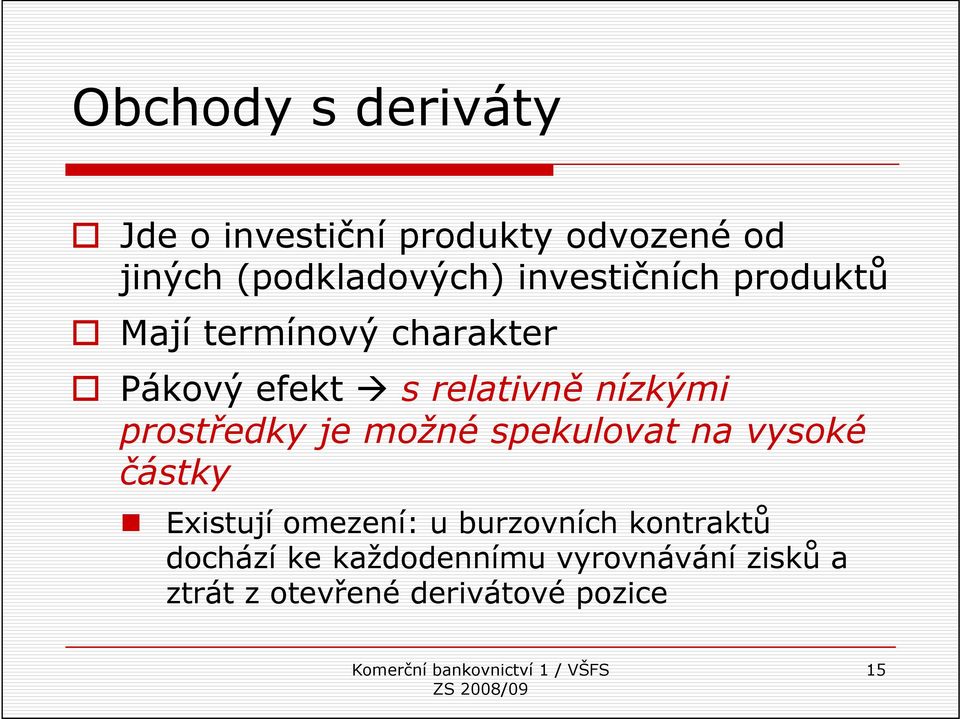 Obchody s deriváty

Jde o investiční produkty odvozené od jiných (podkladových) investičních produktů

Mají termínový charakter

Pákový efekt → s relativně nízkými prostředky je možné spekulovat na vysoké částky

Existují omezení: u burzovních kontraktů dochází ke každodennímu vyrovnávání zisků a ztrát z otevřené derivátové pozice

Komerční bankovnictví 1 / VŠFS
ZS 2008/09

15